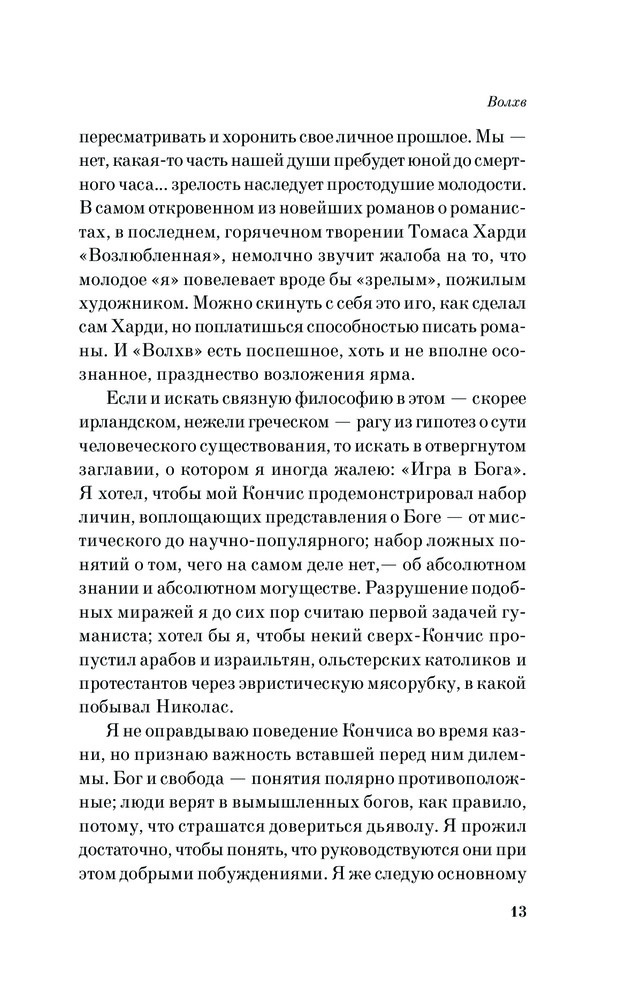 Волхв

пересматривать и хоронить свое личное прошлое. Мы — нет, какая-то часть нашей души пребудет юной до смертного часа... зрелость наследует простодушие молодости. В самом откровенном из новейших романов о романистах, в последнем, горячечном творении Томаса Харди «Возлюбленная», немолчно звучит жалоба на то, что молодое «я» повелевает вроде бы «зрелым», пожилым художником. Можно скинуть с себя это иго, как сделал сам Харди, но поплатишься способностью писать романы. И «Волхв» есть поспешное, хоть и не вполне осознанное, празднество возложения ярма.

Если и искать связную философию в этом — скорее ирландском, нежели греческом — рагу из гипотез о сути человеческого существования, то искать в отвергнутом заглавии, о котором я иногда жалею: «Игра в Бога». Я хотел, чтобы мой Кончис продемонстрировал набор личин, воплощающих представления о Боге — от мистического до научно-популярного; набор ложных понятий о том, чего на самом деле нет,— об абсолютном знании и абсолютном могуществе. Разрушение подобных миражей я до сих пор считаю первой задачей гуманиста; хотел бы я, чтобы некий сверх-Кончис пропустил арабов и израильтян, ольстерских католиков и протестантов через эвристическую мясорубку, в какой побывал Николас.

Я не оправдываю поведение Кончиса во время казни, но признаю важность вставшей перед ним дилеммы. Бог и свобода — понятия полярно противоположные; люди верят в вымышленных богов, как правило, потому, что страшатся довериться дьяволу. Я прожил достаточно, чтобы понять, что руководствуются они при этом добрыми побуждениями. Я же следую основному

13